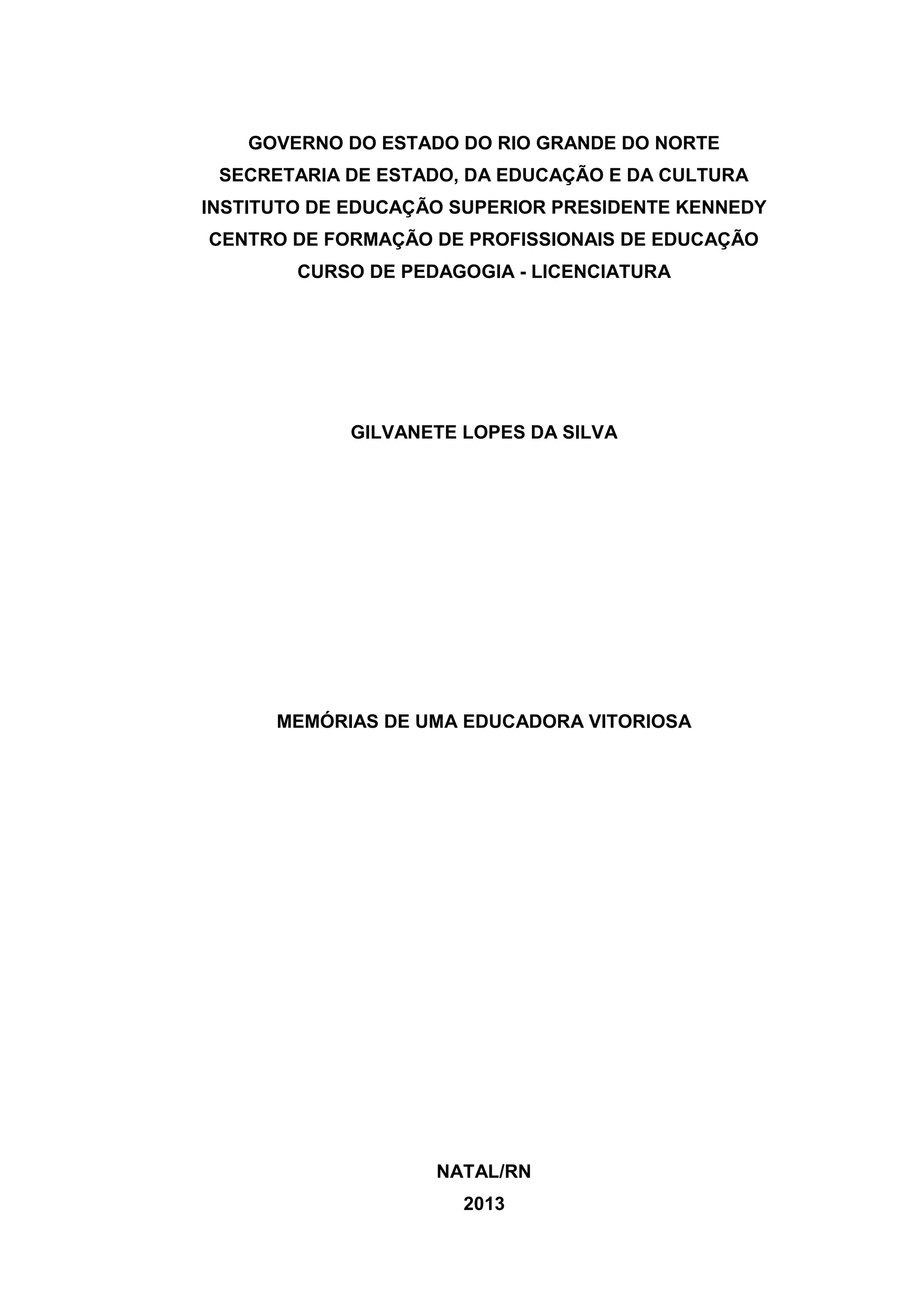 GOVERNO DO ESTADO DO RIO GRANDE DO NORTE
SECRETARIA DE ESTADO, DA EDUCAÇÃO E DA CULTURA
INSTITUTO DE EDUCAÇÃO SUPERIOR PRESIDENTE KENNEDY
CENTRO DE FORMAÇÃO DE PROFISSIONAIS DE EDUCAÇÃO
CURSO DE PEDAGOGIA - LICENCIATURA

GILVANETE LOPES DA SILVA

MEMÓRIAS DE UMA EDUCADORA VITORIOSA

NATAL/RN
2013